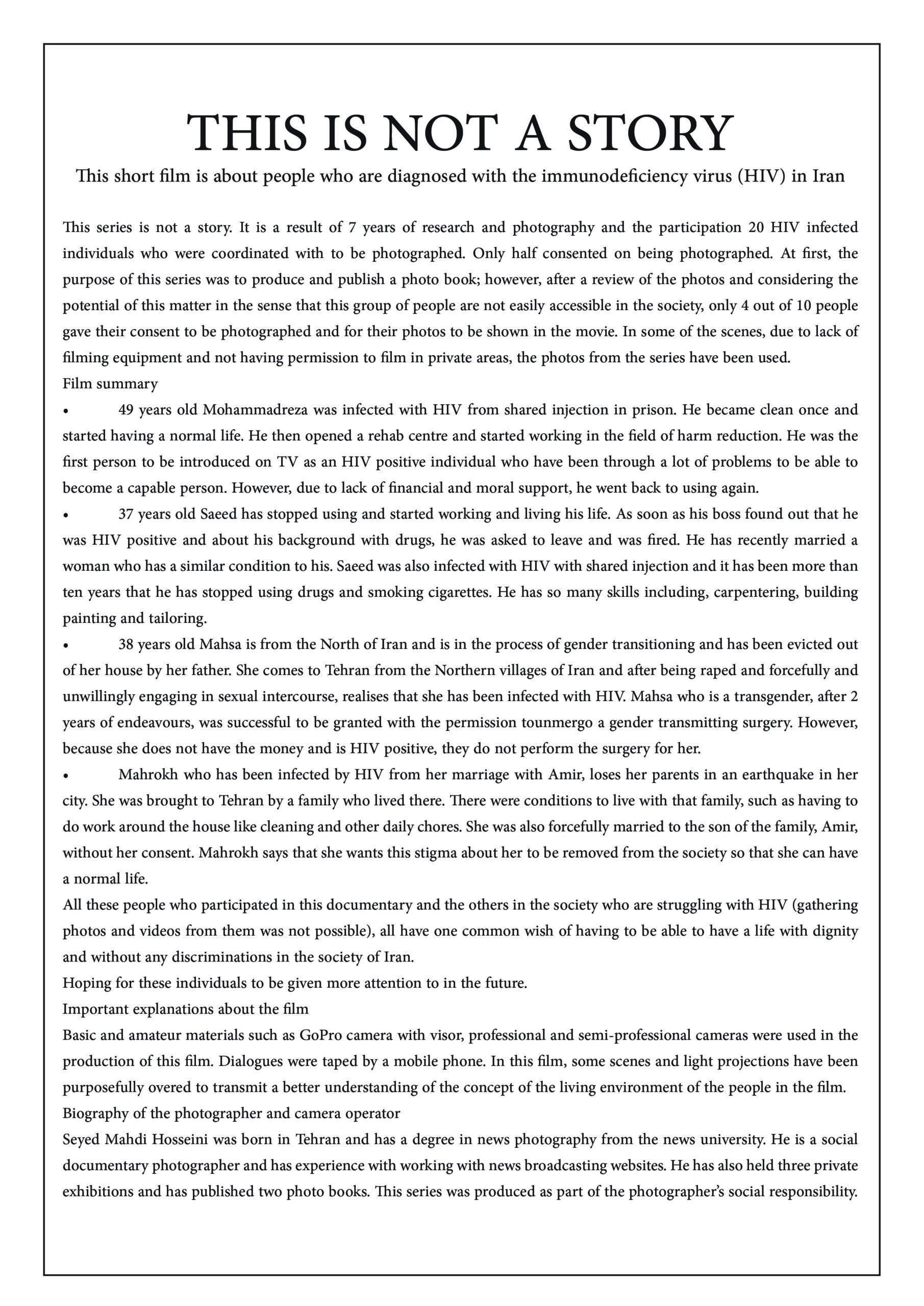 THIS IS NOT A STORY

This short film is about people who are diagnosed with the immunodeficiency virus (HIV) in Iran

This series is not a story. It is a result of 7 years of research and photography and the participation 20 HIV infected individuals who were coordinated with to be photographed. Only half consented on being photographed. At first, the purpose of this series was to produce and publish a photo book; however, after a review of the photos and considering the potential of this matter in the sense that this group of people are not easily accessible in the society, only 4 out of 10 people gave their consent to be photographed and for their photos to be shown in the movie. In some of the scenes, due to lack of filming equipment and not having permission to film in private areas, the photos from the series have been used.
Film summary
• 49 years old Mohammadreza was infected with HIV from shared injection in prison. He became clean once and started having a normal life. He then opened a rehab centre and started working in the field of harm reduction. He was the first person to be introduced on TV as an HIV positive individual who have been through a lot of problems to be able to become a capable person. However, due to lack of financial and moral support, he went back to using again.
• 37 years old Saeed has stopped using and started working and living his life. As soon as his boss found out that he was HIV positive and about his background with drugs, he was asked to leave and was fired. He has recently married a woman who has a similar condition to his. Saeed was also infected with HIV with shared injection and it has been more than ten years that he has stopped using drugs and smoking cigarettes. He has so many skills including, carpentering, building painting and tailoring.
• 38 years old Mahsa is from the North of Iran and is in the process of gender transitioning and has been evicted out of her house by her father. She comes to Tehran from the Northern villages of Iran and after being raped and forcefully and unwillingly engaging in sexual intercourse, realises that she has been infected with HIV. Mahsa who is a transgender, after 2 years of endeavours, was successful to be granted with the permission tounmergo a gender transmitting surgery. However, because she does not have the money and is HIV positive, they do not perform the surgery for her.
• Mahrokh who has been infected by HIV from her marriage with Amir, loses her parents in an earthquake in her city. She was brought to Tehran by a family who lived there. There were conditions to live with that family, such as having to do work around the house like cleaning and other daily chores. She was also forcefully married to the son of the family, Amir, without her consent. Mahrokh says that she wants this stigma about her to be removed from the society so that she can have a normal life.
All these people who participated in this documentary and the others in the society who are struggling with HIV (gathering photos and videos from them was not possible), all have one common wish of having to be able to have a life with dignity and without any discriminations in the society of Iran.
Hoping for these individuals to be given more attention to in the future.
Important explanations about the film
Basic and amateur materials such as GoPro camera with visor, professional and semi-professional cameras were used in the production of this film. Dialogues were taped by a mobile phone. In this film, some scenes and light projections have been purposefully overed to transmit a better understanding of the concept of the living environment of the people in the film.
Biography of the photographer and camera operator
Seyed Mahdi Hosseini was born in Tehran and has a degree in news photography from the news university. He is a social documentary photographer and has experience with working with news broadcasting websites. He has also held three private exhibitions and has published two photo books. This series was produced as part of the photographer's social responsibility.